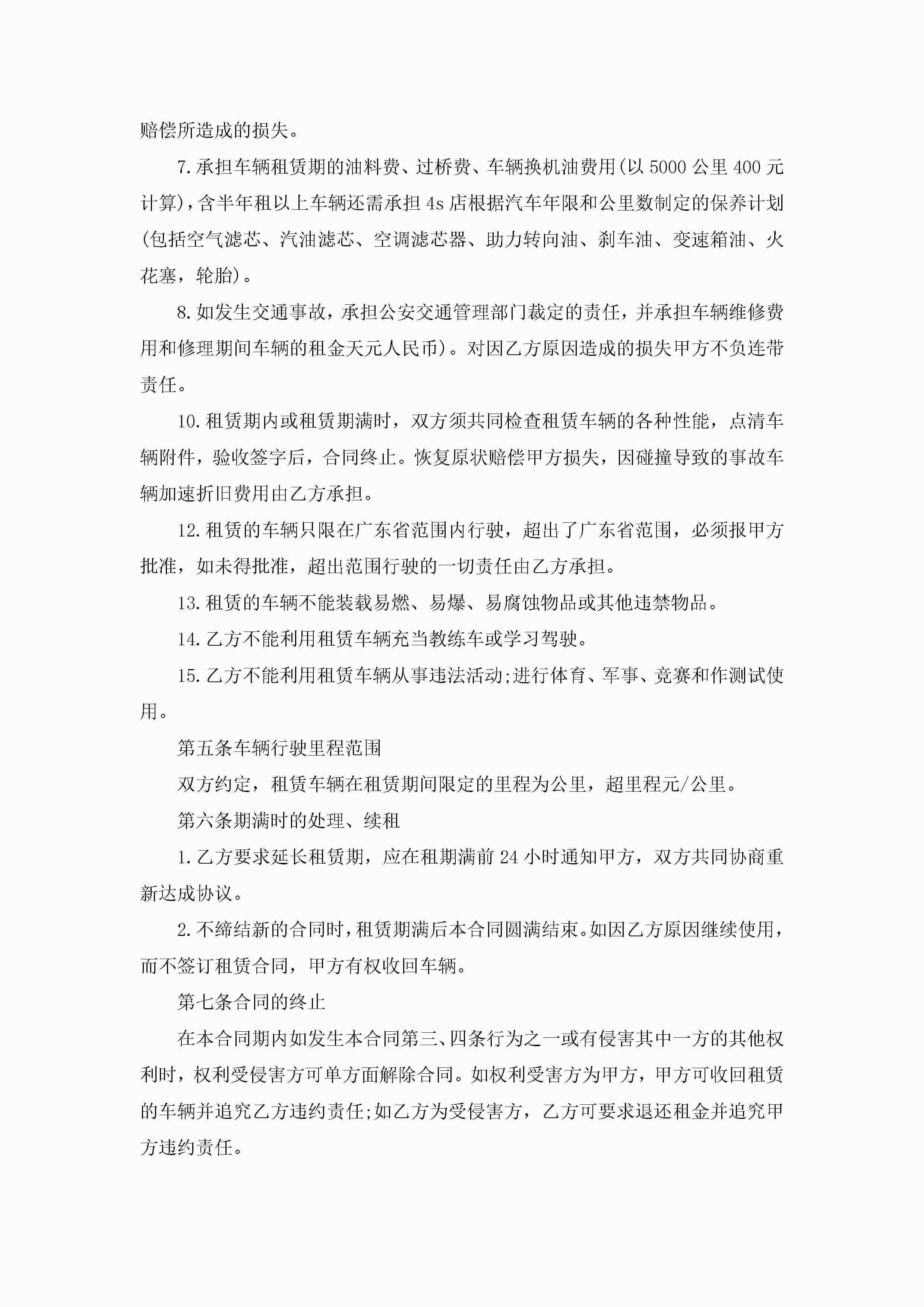 赔偿所造成的损失。

7.承担车辆租赁期的油料费、过桥费、车辆换机油费用(以5000公里400元计算)，含半年租以上车辆还需承担4s店根据汽车年限和公里数制定的保养计划(包括空气滤芯、汽油滤芯、空调滤芯器、助力转向油、刹车油、变速箱油、火花塞，轮胎)。

8.如发生交通事故，承担公安交通管理部门裁定的责任，并承担车辆维修费用和修理期间车辆的租金天元人民币)。对因乙方原因造成的损失甲方不负连带责任。

10.租赁期内或租赁期满时，双方须共同检查租赁车辆的各种性能，点清车辆附件，验收签字后，合同终止。恢复原状赔偿甲方损失，因碰撞导致的事故车辆加速折旧费用由乙方承担。

12.租赁的车辆只限在广东省范围内行驶，超出了广东省范围，必须报甲方批准，如未得批准，超出范围行驶的一切责任由乙方承担。

13.租赁的车辆不能装载易燃、易爆、易腐蚀物品或其他违禁物品。

14.乙方不能利用租赁车辆充当教练车或学习驾驶。

15.乙方不能利用租赁车辆从事违法活动;进行体育、军事、竞赛和作测试使用。

第五条车辆行驶里程范围

双方约定，租赁车辆在租赁期间限定的里程为公里，超里程元/公里。

第六条期满时的处理、续租

1.乙方要求延长租赁期，应在租期满前24小时通知甲方，双方共同协商重新达成协议。

2.不缔结新的合同时，租赁期满后本合同圆满结束。如因乙方原因继续使用，而不签订租赁合同，甲方有权收回车辆。

第七条合同的终止

在本合同期内如发生本合同第三、四条行为之一或有侵害其中一方的其他权利时，权利受侵害方可单方面解除合同。如权利受害方为甲方，甲方可收回租赁的车辆并追究乙方违约责任;如乙方为受侵害方，乙方可要求退还租金并追究甲方违约责任。